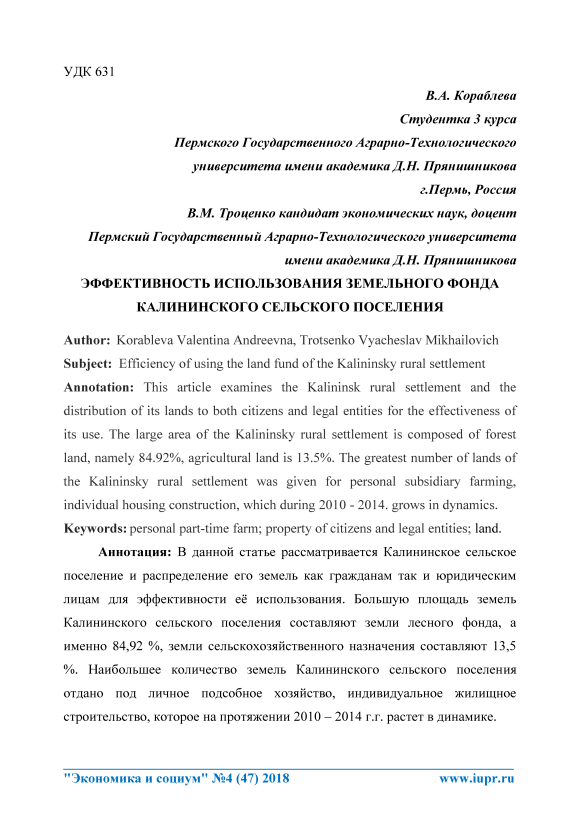 УДК 631

В.А. Кораблева
Студентка 3 курса
Пермского Государственного Аграрно-Технологического
университета имени академика Д.Н. Прянишникова
г.Пермь, Россия
В.М. Троценко кандидат экономических наук, доцент
Пермский Государственный Аграрно-Технологического университета
имени академика Д.Н. Прянишникова

ЭФФЕКТИВНОСТЬ ИСПОЛЬЗОВАНИЯ ЗЕМЕЛЬНОГО ФОНДА КАЛИНИНСКОГО СЕЛЬСКОГО ПОСЕЛЕНИЯ

Author: Korableva Valentina Andreevna, Trotsenko Vyacheslav Mikhailovich
Subject: Efficiency of using the land fund of the Kalininsky rural settlement
Annotation: This article examines the Kalininsk rural settlement and the distribution of its lands to both citizens and legal entities for the effectiveness of its use. The large area of the Kalininsky rural settlement is composed of forest land, namely 84.92%, agricultural land is 13.5%. The greatest number of lands of the Kalininsky rural settlement was given for personal subsidiary farming, individual housing construction, which during 2010 - 2014. grows in dynamics.
Keywords: personal part-time farm; property of citizens and legal entities; land.

Аннотация: В данной статье рассматривается Калининское сельское поселение и распределение его земель как гражданам так и юридическим лицам для эффективности её использования. Большую площадь земель Калининского сельского поселения составляют земли лесного фонда, а именно 84,92 %, земли сельскохозяйственного назначения составляют 13,5 %. Наибольшее количество земель Калининского сельского поселения отдано под личное подсобное хозяйство, индивидуальное жилищное строительство, которое на протяжении 2010 – 2014 г.г. растет в динамике.

"Экономика и социум" №4 (47) 2018 www.iupr.ru